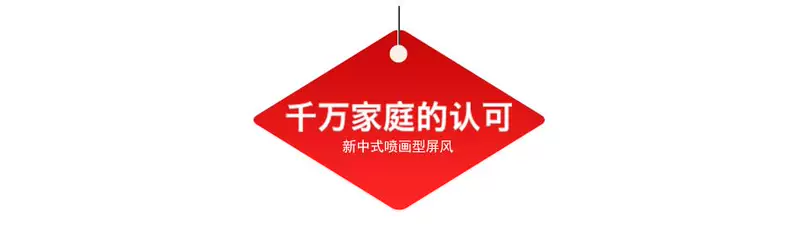 千万家庭的认可

新中式喷画型屏风